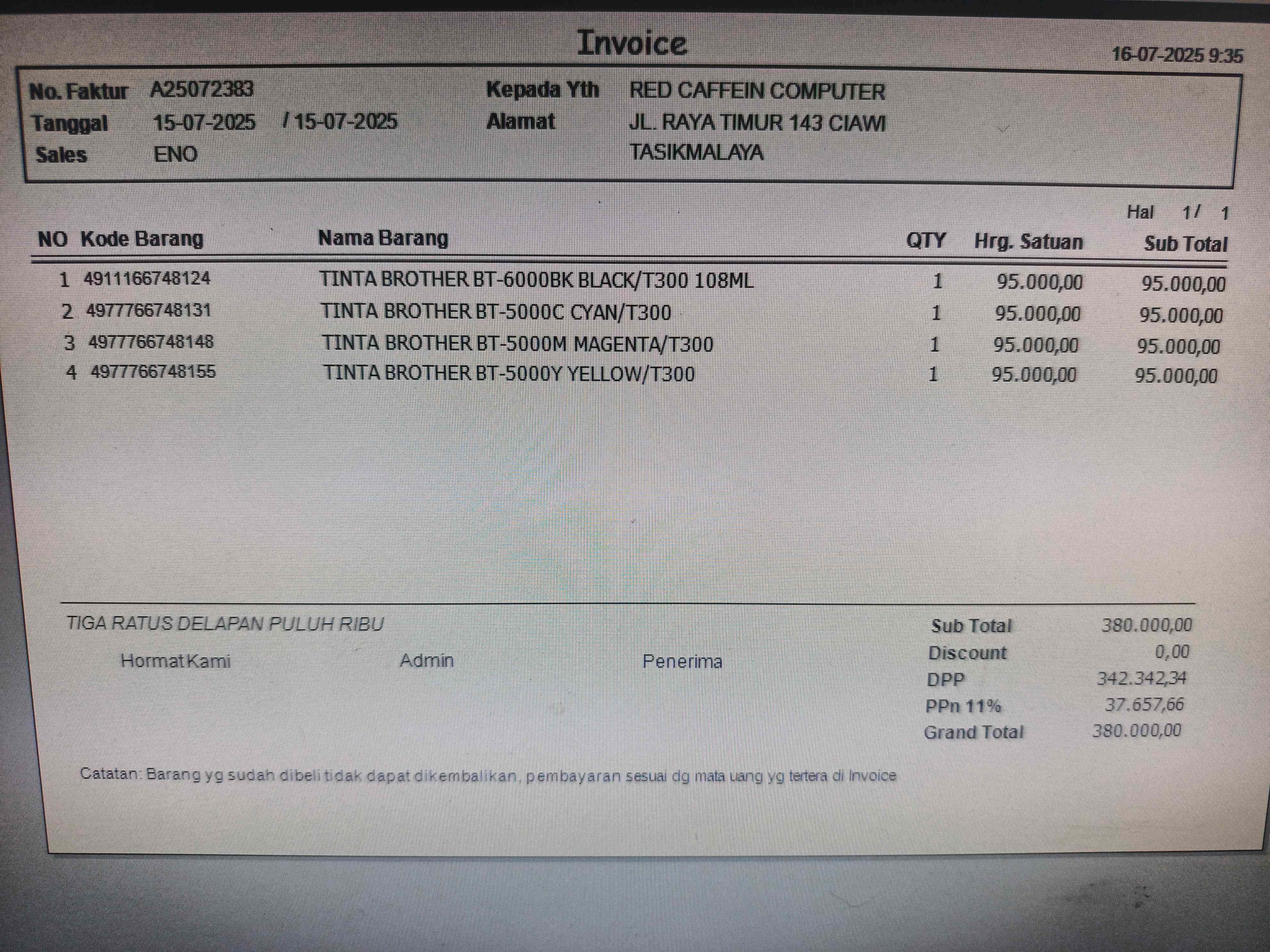 Invoice

16-07-2025 9:35

No. Faktur A25072383
Tanggal 15-07-2025 / 15-07-2025
Sales ENO

Kepada Yth RED CAFFEIN COMPUTER
Alamat JL. RAYA TIMUR 143 CIAWI
TASIKMALAYA

Hal 1/ 1

| NO | Kode Barang | Nama Barang | QTY | Hrg. Satuan | Sub Total |
|---|---|---|---|---|---|
| 1 | 4911166748124 | TINTA BROTHER BT-6000BK BLACK/T300 108ML | 1 | 95.000,00 | 95.000,00 |
| 2 | 4977766748131 | TINTA BROTHER BT-5000C CYAN/T300 | 1 | 95.000,00 | 95.000,00 |
| 3 | 4977766748148 | TINTA BROTHER BT-5000M MAGENTA/T300 | 1 | 95.000,00 | 95.000,00 |
| 4 | 4977766748155 | TINTA BROTHER BT-5000Y YELLOW/T300 | 1 | 95.000,00 | 95.000,00 |

TIGA RATUS DELAPAN PULUH RIBU

Hormat Kami Admin Penerima

Sub Total 380.000,00
Discount 0,00
DPP 342.342,34
PPn 11% 37.657,66
Grand Total 380.000,00

Catatan: Barang yg sudah dibeli tidak dapat dikembalikan, pembayaran sesuai dg mata uang yg tertera di Invoice